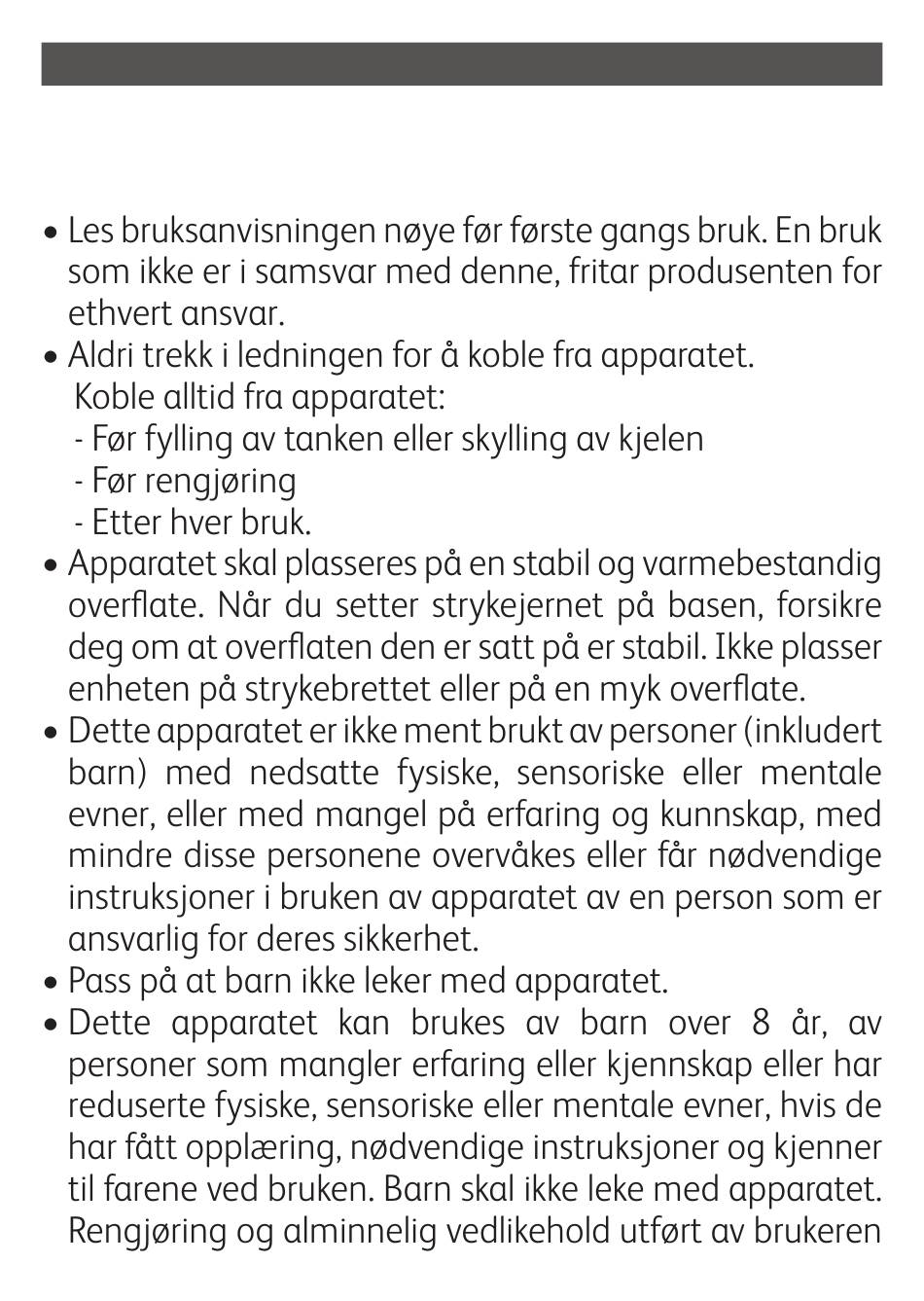 • Les bruksanvisningen nøye før første gangs bruk. En bruk som ikke er i samsvar med denne, fritar produsenten for ethvert ansvar.
• Aldri trekk i ledningen for å koble fra apparatet.
Koble alltid fra apparatet:
- Før fylling av tanken eller skylling av kjelen
- Før rengjøring
- Etter hver bruk.
• Apparatet skal plasseres på en stabil og varmebestandig overflate. Når du setter strykejernet på basen, forsikre deg om at overflaten den er satt på er stabil. Ikke plasser enheten på strykebrettet eller på en myk overflate.
• Dette apparatet er ikke ment brukt av personer (inkludert barn) med nedsatte fysiske, sensoriske eller mentale evner, eller med mangel på erfaring og kunnskap, med mindre disse personene overvåkes eller får nødvendige instruksjoner i bruken av apparatet av en person som er ansvarlig for deres sikkerhet.
• Pass på at barn ikke leker med apparatet.
• Dette apparatet kan brukes av barn over 8 år, av personer som mangler erfaring eller kjennskap eller har reduserte fysiske, sensoriske eller mentale evner, hvis de har fått opplæring, nødvendige instruksjoner og kjenner til farene ved bruken. Barn skal ikke leke med apparatet. Rengjøring og alminnelig vedlikehold utført av brukeren